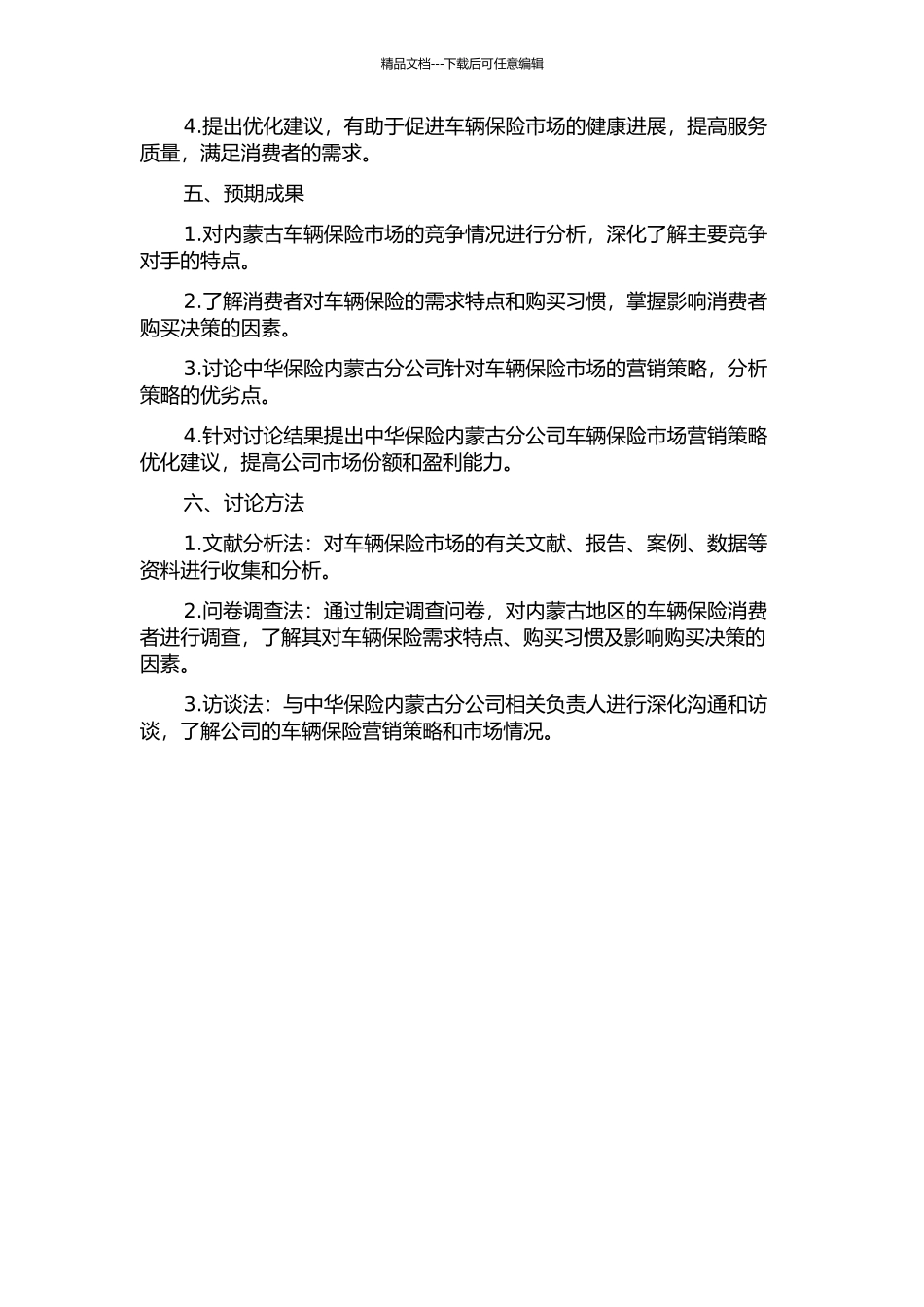 精品文档---下载后可任意编辑

4.提出优化建议，有助于促进车辆保险市场的健康进展，提高服务质量，满足消费者的需求。

五、预期成果

1.对内蒙古车辆保险市场的竞争情况进行分析，深化了解主要竞争对手的特点。

2.了解消费者对车辆保险的需求特点和购买习惯，掌握影响消费者购买决策的因素。

3.讨论中华保险内蒙古分公司针对车辆保险市场的营销策略，分析策略的优劣点。

4.针对讨论结果提出中华保险内蒙古分公司车辆保险市场营销策略优化建议，提高公司市场份额和盈利能力。

六、讨论方法

1.文献分析法：对车辆保险市场的有关文献、报告、案例、数据等资料进行收集和分析。

2.问卷调查法：通过制定调查问卷，对内蒙古地区的车辆保险消费者进行调查，了解其对车辆保险需求特点、购买习惯及影响购买决策的因素。

3.访谈法：与中华保险内蒙古分公司相关负责人进行深化沟通和访谈，了解公司的车辆保险营销策略和市场情况。